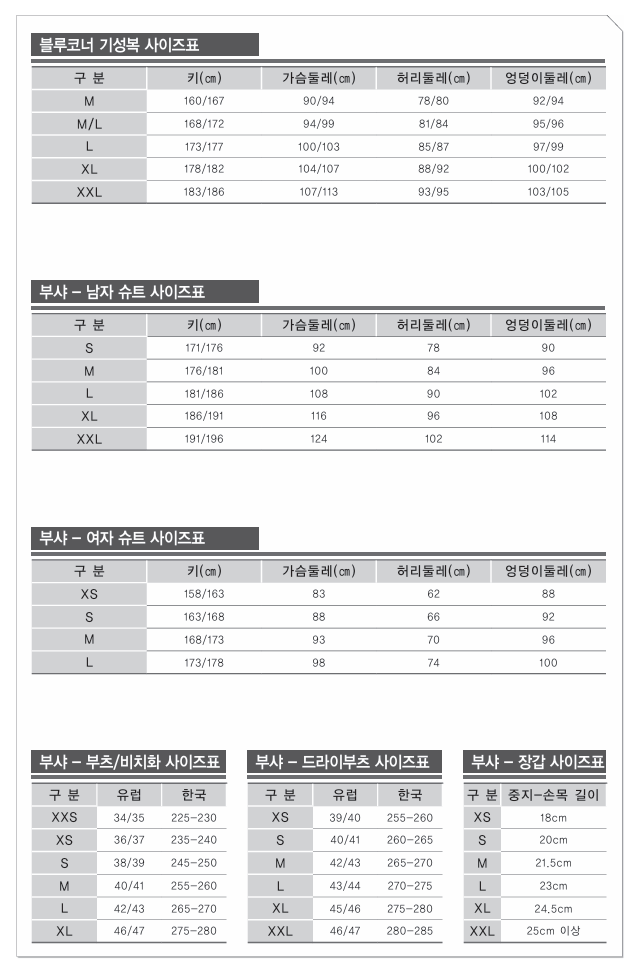 블루코너 기성복 사이즈표

| 구 분 | 키(㎝) | 가슴둘레(㎝) | 허리둘레(㎝) | 엉덩이둘레(㎝) |
|---|---|---|---|---|
| M | 160/167 | 90/94 | 78/80 | 92/94 |
| M/L | 168/172 | 94/99 | 81/84 | 95/96 |
| L | 173/177 | 100/103 | 85/87 | 97/99 |
| XL | 178/182 | 104/107 | 88/92 | 100/102 |
| XXL | 183/186 | 107/113 | 93/95 | 103/105 |

부샤 – 남자 슈트 사이즈표

| 구 분 | 키(㎝) | 가슴둘레(㎝) | 허리둘레(㎝) | 엉덩이둘레(㎝) |
|---|---|---|---|---|
| S | 171/176 | 92 | 78 | 90 |
| M | 176/181 | 100 | 84 | 96 |
| L | 181/186 | 108 | 90 | 102 |
| XL | 186/191 | 116 | 96 | 108 |
| XXL | 191/196 | 124 | 102 | 114 |

부샤 – 여자 슈트 사이즈표

| 구 분 | 키(㎝) | 가슴둘레(㎝) | 허리둘레(㎝) | 엉덩이둘레(㎝) |
|---|---|---|---|---|
| XS | 158/163 | 83 | 62 | 88 |
| S | 163/168 | 88 | 66 | 92 |
| M | 168/173 | 93 | 70 | 96 |
| L | 173/178 | 98 | 74 | 100 |

부샤 – 부츠/비치화 사이즈표

| 구 분 | 유럽 | 한국 |
|---|---|---|
| XXS | 34/35 | 225-230 |
| XS | 36/37 | 235-240 |
| S | 38/39 | 245-250 |
| M | 40/41 | 255-260 |
| L | 42/43 | 265-270 |
| XL | 46/47 | 275-280 |

부샤 – 드라이부츠 사이즈표

| 구 분 | 유럽 | 한국 |
|---|---|---|
| XS | 39/40 | 255-260 |
| S | 40/41 | 260-265 |
| M | 42/43 | 265-270 |
| L | 43/44 | 270-275 |
| XL | 45/46 | 275-280 |
| XXL | 46/47 | 280-285 |

부샤 – 장갑 사이즈표

| 구 분 | 중지-손목 길이 |
|---|---|
| XS | 18cm |
| S | 20cm |
| M | 21.5cm |
| L | 23cm |
| XL | 24.5cm |
| XXL | 25cm 이상 |